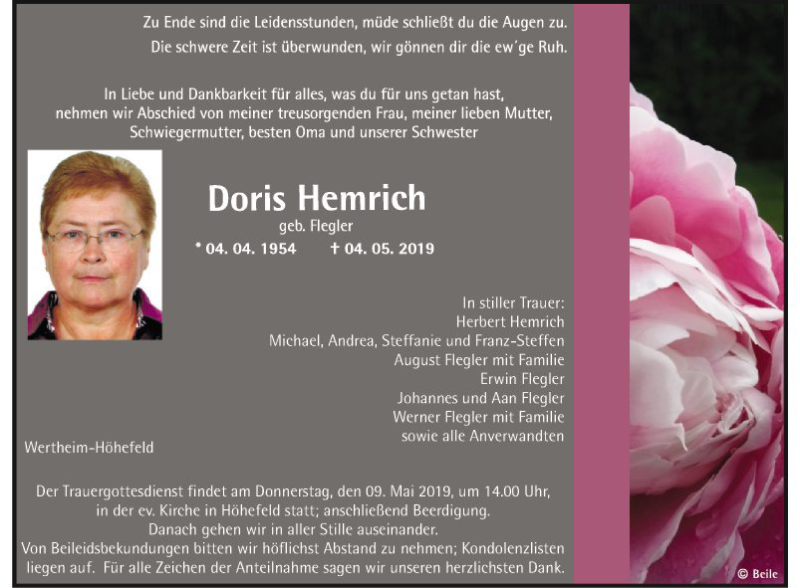 Zu Ende sind die Leidensstunden, müde schließt du die Augen zu.
Die schwere Zeit ist überwunden, wir gönnen dir die ew'ge Ruh.

In Liebe und Dankbarkeit für alles, was du für uns getan hast, nehmen wir Abschied von meiner treusorgenden Frau, meiner lieben Mutter, Schwiegermutter, besten Oma und unserer Schwester

Doris Hemrich
geb. Flegler
* 04. 04. 1954 † 04. 05. 2019

In stiller Trauer:
Herbert Hemrich
Michael, Andrea, Steffanie und Franz-Steffen
August Flegler mit Familie
Erwin Flegler
Johannes und Aan Flegler
Werner Flegler mit Familie
sowie alle Anverwandten

Wertheim-Höhefeld

Der Trauergottesdienst findet am Donnerstag, den 09. Mai 2019, um 14.00 Uhr, in der ev. Kirche in Höhefeld statt; anschließend Beerdigung.
Danach gehen wir in aller Stille auseinander.
Von Beileidsbekundungen bitten wir höflichst Abstand zu nehmen; Kondolenzlisten liegen auf. Für alle Zeichen der Anteilnahme sagen wir unseren herzlichsten Dank.

© Beile